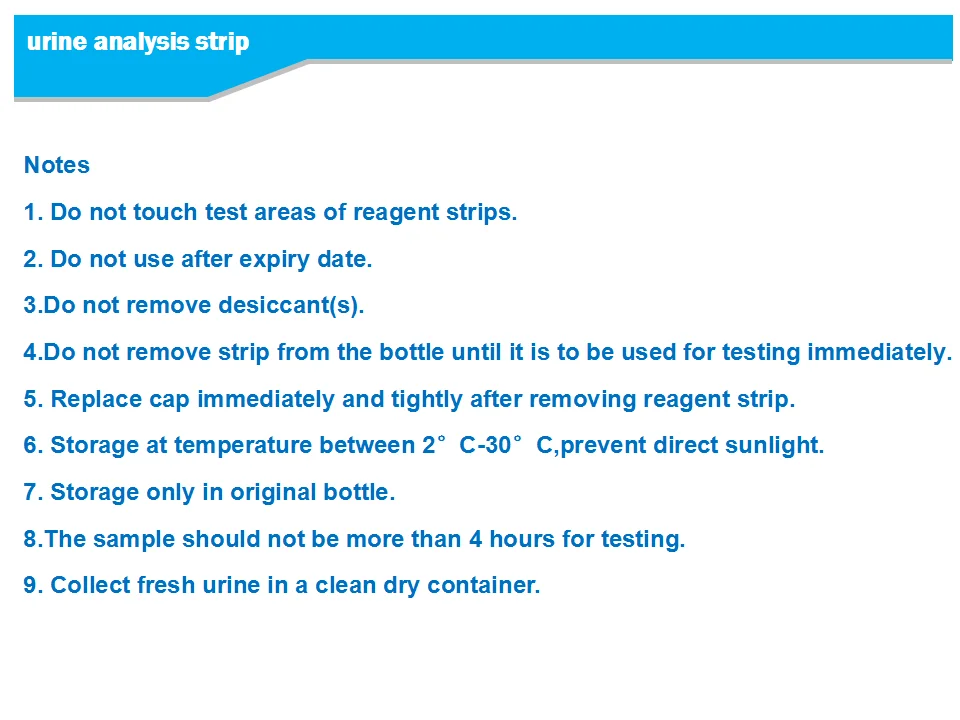 urine analysis strip

Notes

1. Do not touch test areas of reagent strips.

2. Do not use after expiry date.

3.Do not remove desiccant(s).

4.Do not remove strip from the bottle until it is to be used for testing immediately.

5. Replace cap immediately and tightly after removing reagent strip.

6. Storage at temperature between 2° C-30° C,prevent direct sunlight.

7. Storage only in original bottle.

8.The sample should not be more than 4 hours for testing.

9. Collect fresh urine in a clean dry container.